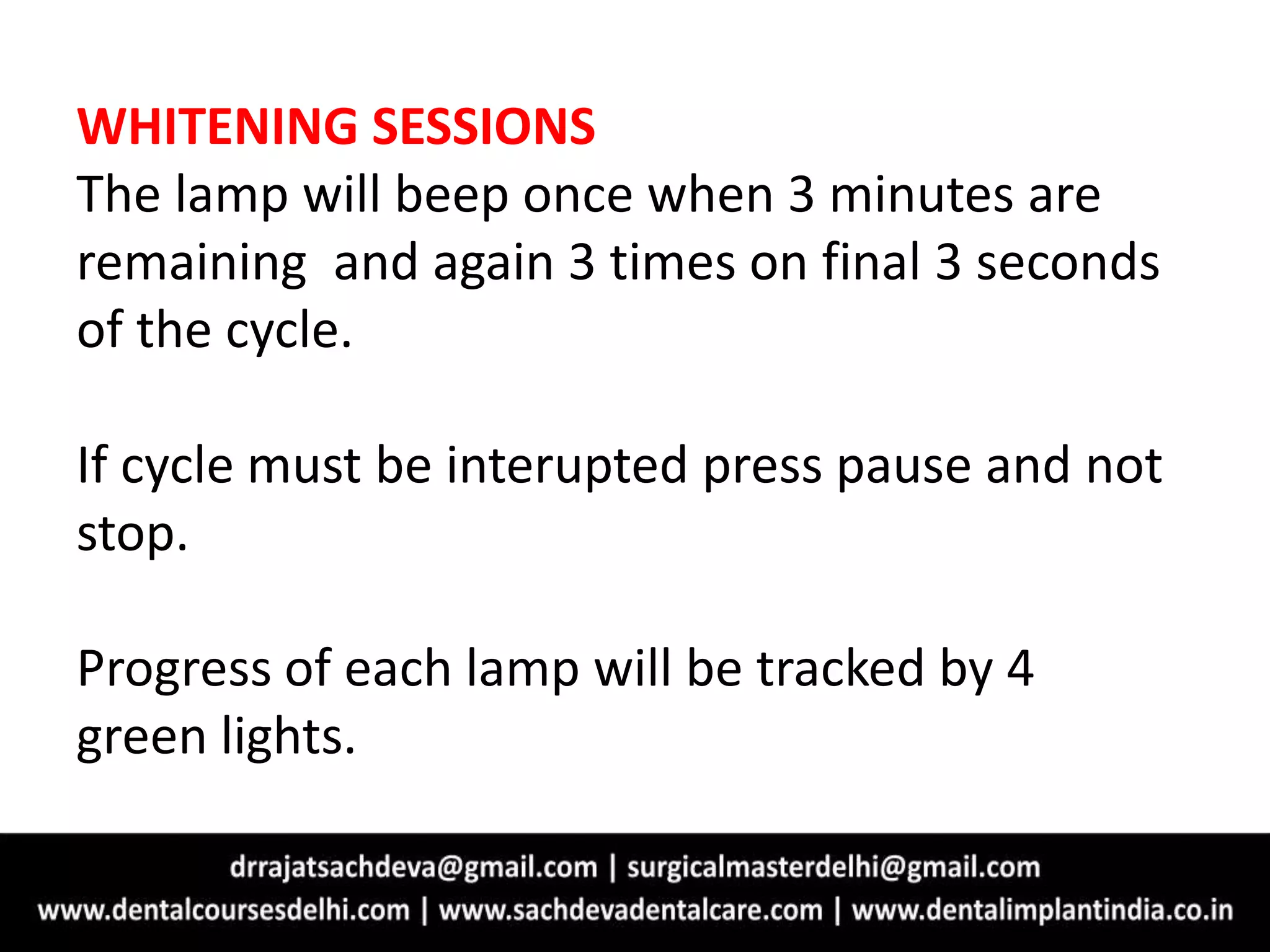 WHITENING SESSIONS
The lamp will beep once when 3 minutes are remaining  and again 3 times on final 3 seconds of the cycle.

If cycle must be interupted press pause and not stop.

Progress of each lamp will be tracked by 4 green lights.

drrajatsachdeva@gmail.com | surgicalmasterdelhi@gmail.com
www.dentalcoursesdelhi.com | www.sachdevadentalcare.com | www.dentalimplantindia.co.in